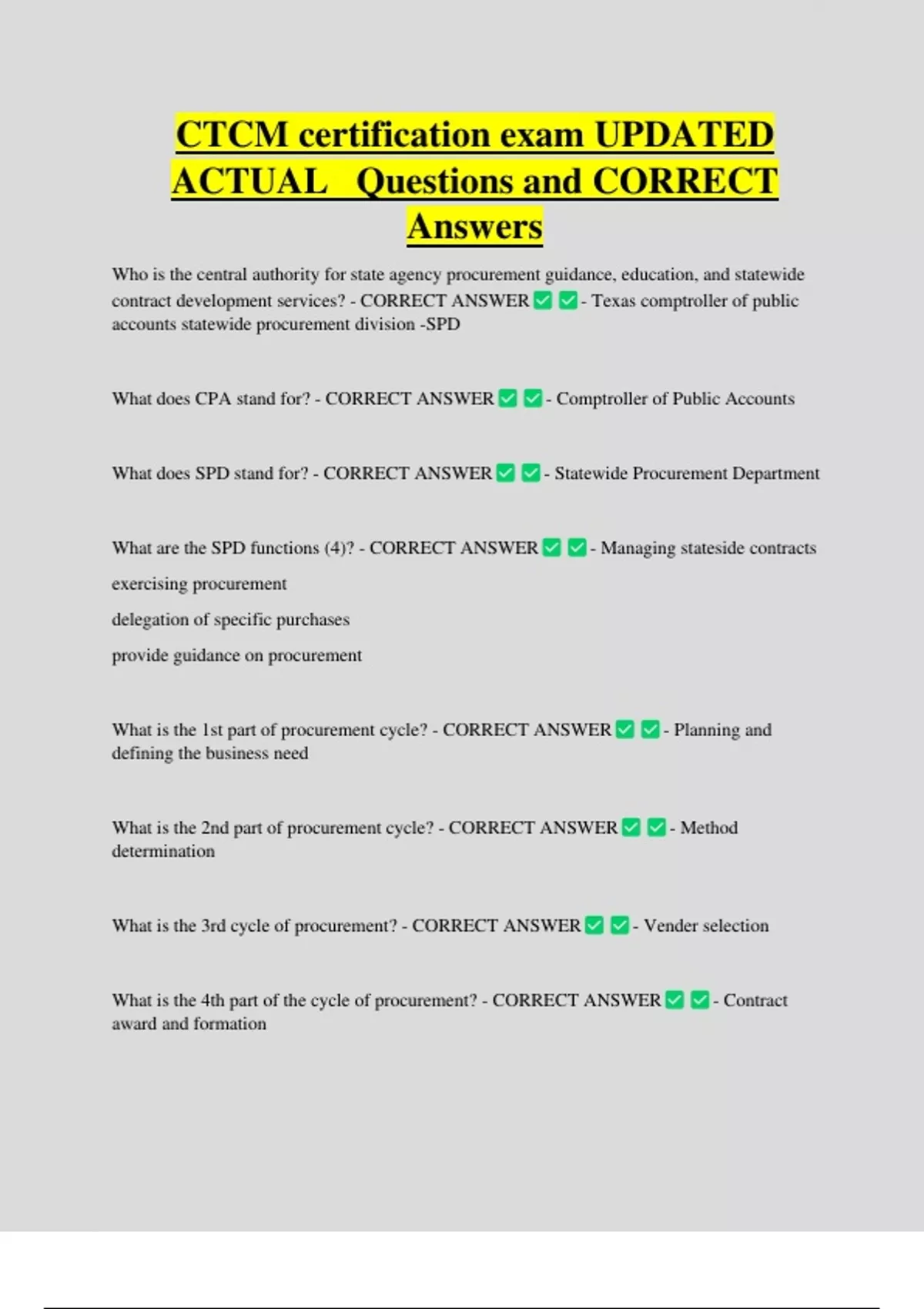 CTCM certification exam UPDATED ACTUAL Questions and CORRECT Answers

Who is the central authority for state agency procurement guidance, education, and statewide contract development services? - CORRECT ANSWER ☑ ☑ - Texas comptroller of public accounts statewide procurement division -SPD

What does CPA stand for? - CORRECT ANSWER ☑ ☑ - Comptroller of Public Accounts

What does SPD stand for? - CORRECT ANSWER ☑ ☑ - Statewide Procurement Department

What are the SPD functions (4)? - CORRECT ANSWER ☑ ☑ - Managing stateside contracts

exercising procurement

delegation of specific purchases

provide guidance on procurement

What is the 1st part of procurement cycle? - CORRECT ANSWER ☑ ☑ - Planning and defining the business need

What is the 2nd part of procurement cycle? - CORRECT ANSWER ☑ ☑ - Method determination

What is the 3rd cycle of procurement? - CORRECT ANSWER ☑ ☑ - Vender selection

What is the 4th part of the cycle of procurement? - CORRECT ANSWER ☑ ☑ - Contract award and formation